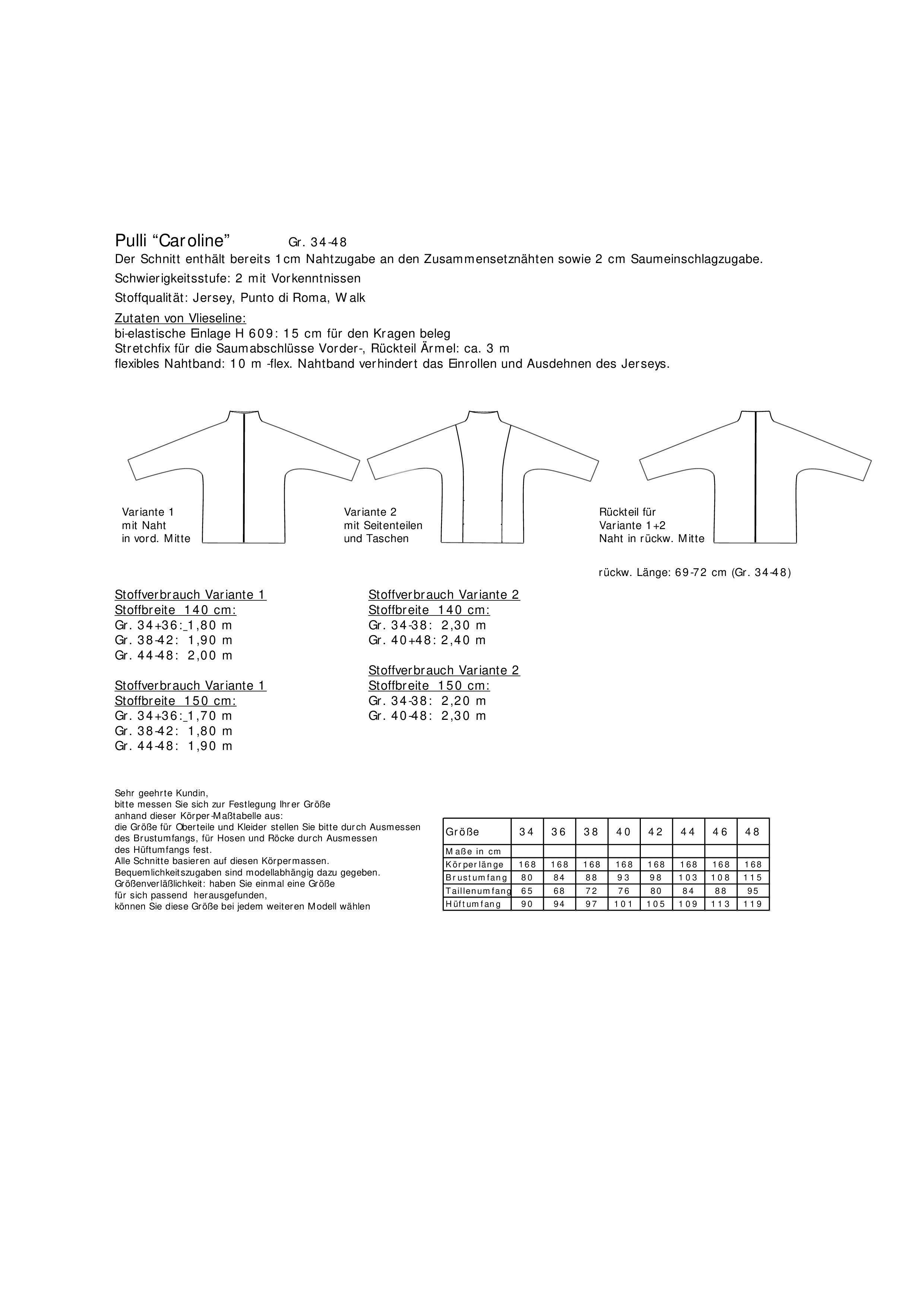 Pulli “Caroline” Gr. 34-48
Der Schnitt enthält bereits 1cm Nahtzugabe an den Zusammensetznähten sowie 2 cm Saumeinschlagzugabe.

Schwierigkeitsstufe: 2 mit Vorkenntnissen

Stoffqualität: Jersey, Punto di Roma, Walk

Zutaten von Vlieseline:
bi-elastische Einlage H 609: 15 cm für den Kragen beleg
Stretchfix für die Saumabschlüsse Vorder-, Rückteil Ärmel: ca. 3 m
flexibles Nahtband: 10 m -flex. Nahtband verhindert das Einrollen und Ausdehnen des Jerseys.

Variante 1
mit Naht
in vord. Mitte

Variante 2
mit Seitenteilen
und Taschen

Rückteil für
Variante 1+2
Naht in rückw. Mitte

rückw. Länge: 69-72 cm (Gr. 34-48)

Stoffverbrauch Variante 1
Stoffbreite 140 cm:
Gr. 34+36:_1,80 m
Gr. 38-42: 1,90 m
Gr. 44-48: 2,00 m

Stoffverbrauch Variante 1
Stoffbreite 150 cm:
Gr. 34+36:_1,70 m
Gr. 38-42: 1,80 m
Gr. 44-48: 1,90 m

Stoffverbrauch Variante 2
Stoffbreite 140 cm:
Gr. 34-38: 2,30 m
Gr. 40+48: 2,40 m

Stoffverbrauch Variante 2
Stoffbreite 150 cm:
Gr. 34-38: 2,20 m
Gr. 40-48: 2,30 m

Sehr geehrte Kundin,
bitte messen Sie sich zur Festlegung Ihrer Größe
anhand dieser Körper-Maßtabelle aus:
die Größe für Oberteile und Kleider stellen Sie bitte durch Ausmessen
des Brustumfangs, für Hosen und Röcke durch Ausmessen
des Hüftumfangs fest.
Alle Schnitte basieren auf diesen Körpermassen.
Bequemlichkeitszugaben sind modellabhängig dazu gegeben.
Größenverläßlichkeit: haben Sie einmal eine Größe
für sich passend herausgefunden,
können Sie diese Größe bei jedem weiteren Modell wählen

| Größe | 34 | 36 | 38 | 40 | 42 | 44 | 46 | 48 |
|---|---|---|---|---|---|---|---|---|
| Maße in cm | | | | | | | | |
| Körperlänge | 168 | 168 | 168 | 168 | 168 | 168 | 168 | 168 |
| Brustumfang | 80 | 84 | 88 | 93 | 98 | 103 | 108 | 115 |
| Taillenumfang | 65 | 68 | 72 | 76 | 80 | 84 | 88 | 95 |
| Hüftumfang | 90 | 94 | 97 | 101 | 105 | 109 | 113 | 119 |